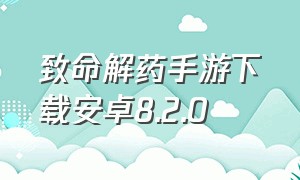 致命解药手游下载安卓8.2.0